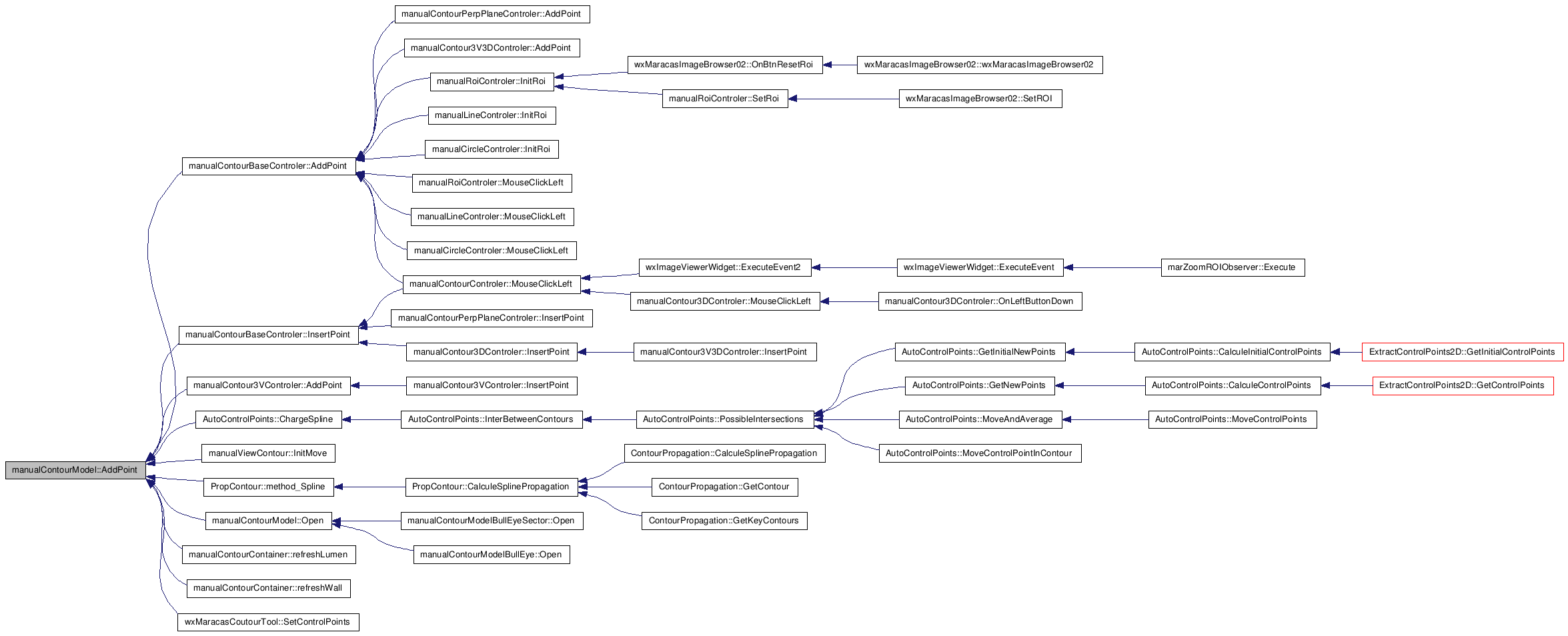 manualContourModel::AddPoint

manualContourBaseControler::AddPoint
manualContourBaseControler::InsertPoint
manualContour3VControler::AddPoint
AutoControlPoints::ChargeSpline
manualViewContour::InitMove
PropContour::method_Spline
manualContourModel::Open
manualContourContainer::refreshLumen
manualContourContainer::refreshWall
wxMaracasCoutourTool::SetControlPoints

manualContourPerpPlaneControler::AddPoint
manualContour3V3DControler::AddPoint
manualRoiControler::InitRoi
manualLineControler::InitRoi
manualCircleControler::InitRoi
manualRoiControler::MouseClickLeft
manualLineControler::MouseClickLeft
manualCircleControler::MouseClickLeft
manualContourControler::MouseClickLeft
manualContourPerpPlaneControler::InsertPoint
manualContour3DControler::InsertPoint
manualContour3VControler::InsertPoint
AutoControlPoints::InterBetweenContours
PropContour::CalculeSplinePropagation
manualContourModelBullEyeSector::Open
manualContourModelBullEye::Open

wxMaracasImageBrowser02::OnBtnResetRoi
manualRoiControler::SetRoi
wxImageViewerWidget::ExecuteEvent2
manualContour3DControler::MouseClickLeft
manualContour3V3DControler::InsertPoint
AutoControlPoints::PossibleIntersections
ContourPropagation::CalculeSplinePropagation
ContourPropagation::GetContour
ContourPropagation::GetKeyContours

wxMaracasImageBrowser02::wxMaracasImageBrowser02
wxMaracasImageBrowser02::SetROI
wxImageViewerWidget::ExecuteEvent
manualContour3DControler::OnLeftButtonDown
AutoControlPoints::GetInitialNewPoints
AutoControlPoints::GetNewPoints
AutoControlPoints::MoveAndAverage
AutoControlPoints::MoveControlPointInContour

marZoomROIObserver::Execute
AutoControlPoints::CalculeInitialControlPoints
AutoControlPoints::CalculeControlPoints
AutoControlPoints::MoveControlPoints

ExtractControlPoints2D::GetInitialControlPoints
ExtractControlPoints2D::GetControlPoints